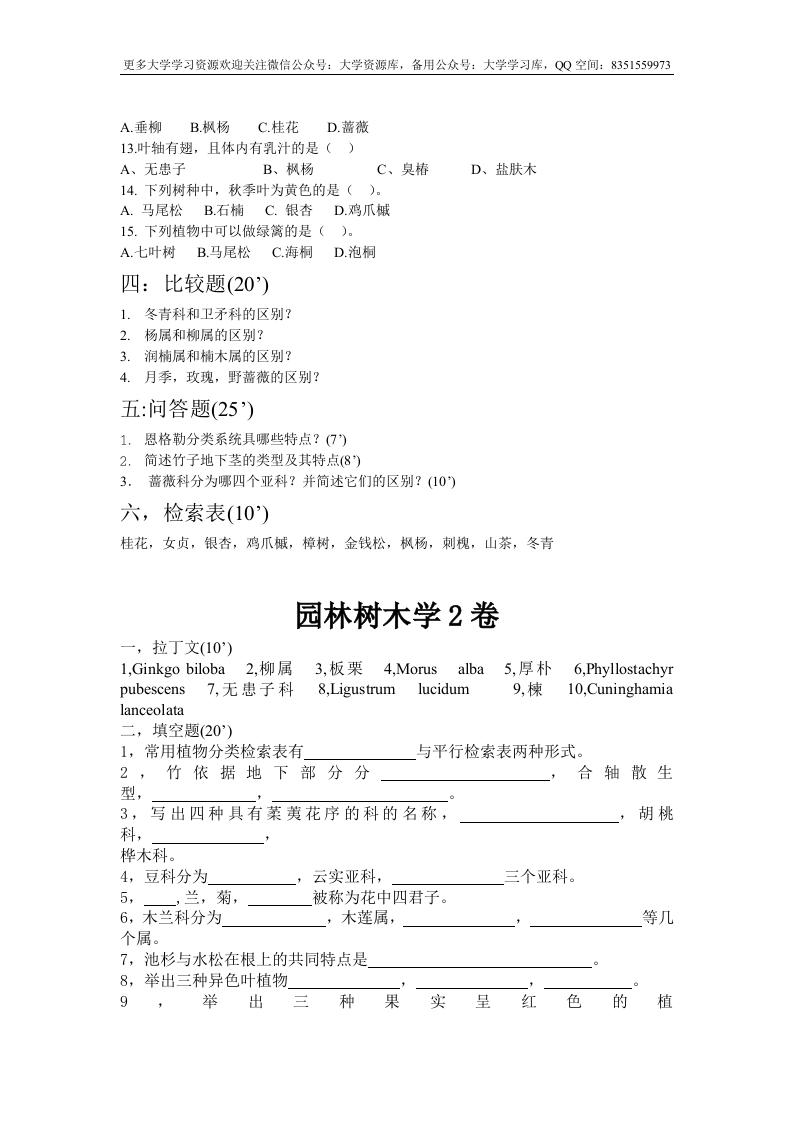 更多大学学习资源欢迎关注微信公众号：大学资源库，备用公众号：大学学习库，QQ 空间：8351559973

A.垂柳　B.枫杨　C.桂花　D.蔷薇
13.叶轴有翅，且体内有乳汁的是（　）
A、无患子　B、枫杨　C、臭椿　D、盐肤木
14. 下列树种中，秋季叶为黄色的是（　）。
A. 马尾松　B.石楠　C. 银杏　D.鸡爪槭
15. 下列植物中可以做绿篱的是（　）。
A.七叶树　B.马尾松　C.海桐　D.泡桐

四：比较题(20’)

1. 冬青科和卫矛科的区别？
2. 杨属和柳属的区别？
3. 润楠属和楠木属的区别？
4. 月季，玫瑰，野蔷薇的区别？

五:问答题(25’)

1. 恩格勒分类系统具哪些特点？(7’)
2. 简述竹子地下茎的类型及其特点(8’)
3. 蔷薇科分为哪四个亚科？并简述它们的区别？(10’)

六，检索表(10’)

桂花，女贞，银杏，鸡爪槭，樟树，金钱松，枫杨，刺槐，山茶，冬青

园林树木学 2 卷

一，拉丁文(10’)
1,Ginkgo biloba　2,柳属　3,板栗　4,Morus alba　5,厚朴　6,Phyllostachyr pubescens　7,无患子科　8,Ligustrum lucidum　9,楝　10,Cuninghamia lanceolata
二，填空题(20’)
1，常用植物分类检索表有______与平行检索表两种形式。
2，竹依据地下部分分______，合轴散生型，______，______。
3，写出四种具有葇荑花序的科的名称，______，胡桃科，______，桦木科。
4，豆科分为______，云实亚科，______三个亚科。
5，____,兰，菊，______被称为花中四君子。
6，木兰科分为______，木莲属，______，______等几个属。
7，池杉与水松在根上的共同特点是______。
8，举出三种异色叶植物______，______，______。
9，举出三种果实呈红色的植